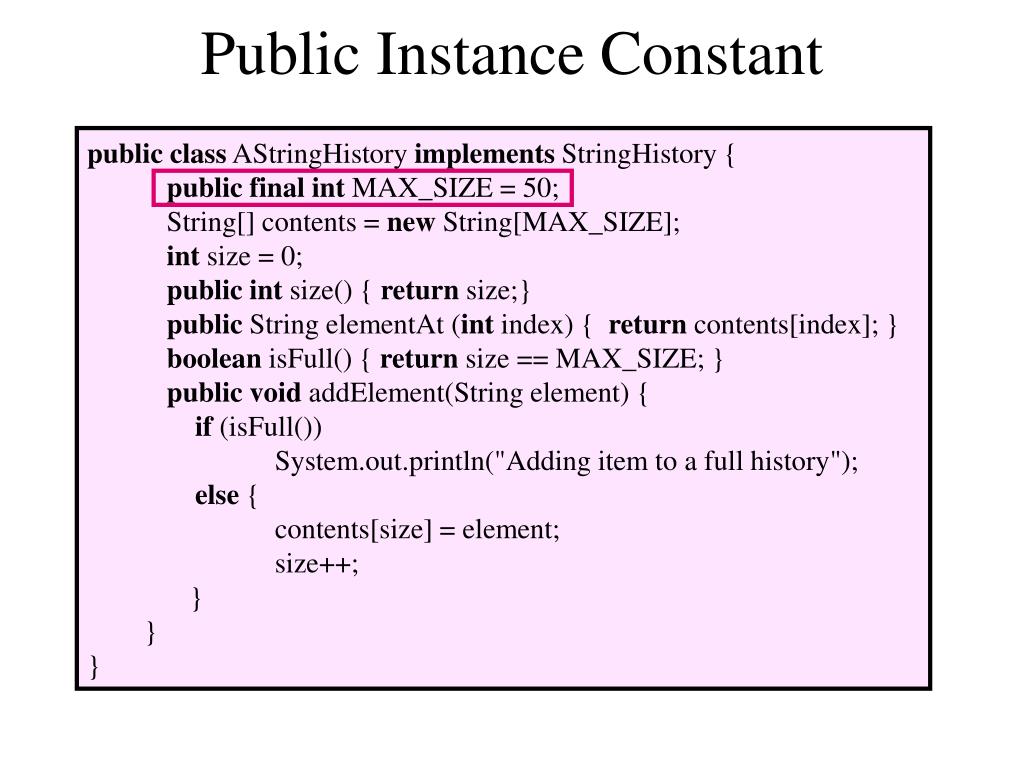 Public Instance Constant

public class AStringHistory implements StringHistory {
public final int MAX_SIZE = 50;
String[] contents = new String[MAX_SIZE];
int size = 0;
public int size() { return size;}
public String elementAt (int index) { return contents[index]; }
boolean isFull() { return size == MAX_SIZE; }
public void addElement(String element) {
if (isFull())
System.out.println("Adding item to a full history");
else {
contents[size] = element;
size++;
}
}
}